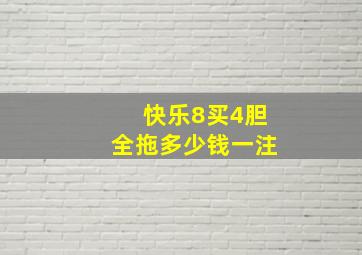 快乐8买4胆
全拖多少钱一注